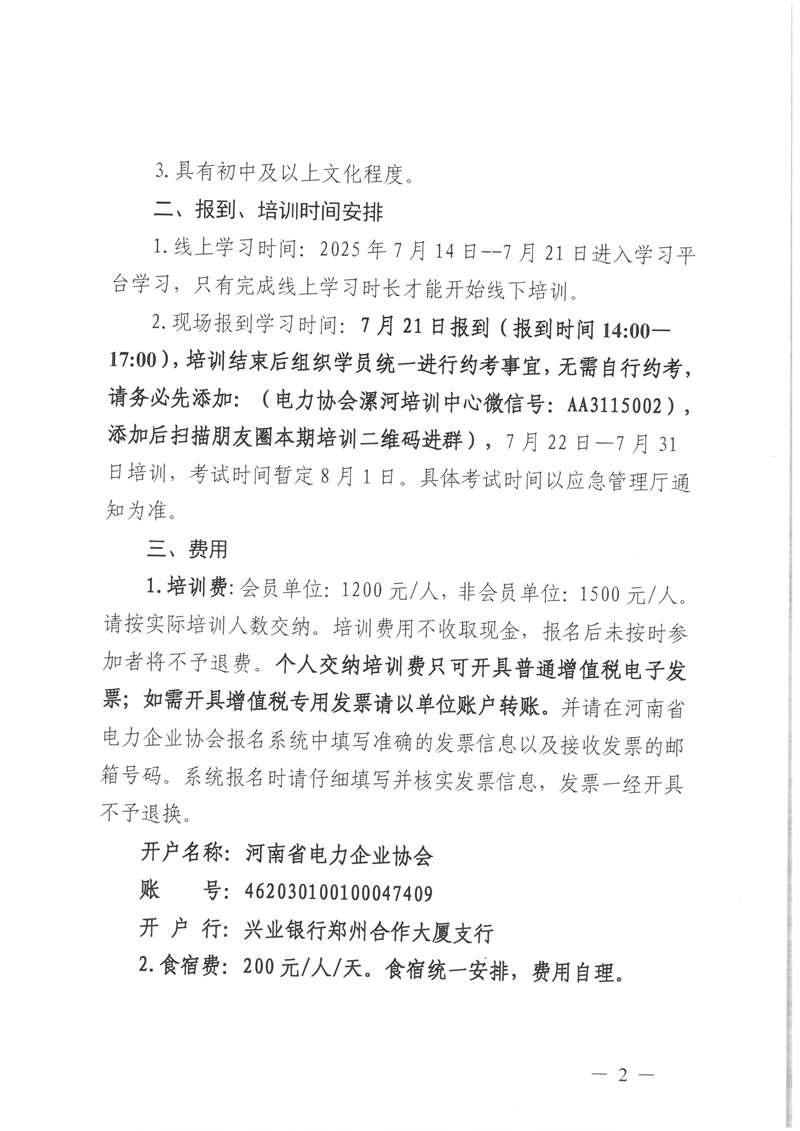 3. 具有初中及以上文化程度。

二、报到、培训时间安排

1. 线上学习时间：2025 年 7 月 14 日--7 月 21 日进入学习平台学习，只有完成线上学习时长才能开始线下培训。

2. 现场报到学习时间：7 月 21 日报到（报到时间 14:00—17:00），培训结束后组织学员统一进行约考事宜，无需自行约考，请务必先添加：（电力协会漯河培训中心微信号：AA3115002），添加后扫描朋友圈本期培训二维码进群），7 月 22 日—7 月 31 日培训，考试时间暂定 8 月 1 日。具体考试时间以应急管理厅通知为准。

三、费用

1. 培训费：会员单位：1200 元/人，非会员单位：1500 元/人。请按实际培训人数交纳。培训费用不收取现金，报名后未按时参加者将不予退费。个人交纳培训费只可开具普通增值税电子发票；如需开具增值税专用发票请以单位账户转账。并请在河南省电力企业协会报名系统中填写准确的发票信息以及接收发票的邮箱号码。系统报名时请仔细填写并核实发票信息，发票一经开具不予退换。

开户名称：河南省电力企业协会

账　　号：462030100100047409

开 户 行：兴业银行郑州合作大厦支行

2. 食宿费：200 元/人/天。食宿统一安排，费用自理。

— 2 —